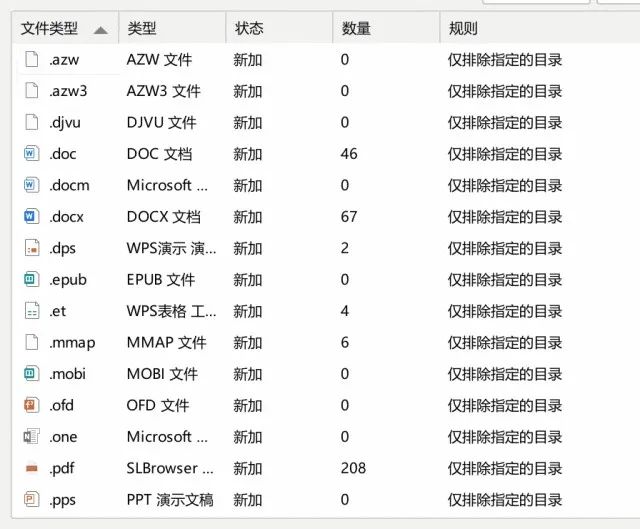 | 文件类型 | 类型 | 状态 | 数量 | 规则 |
|---|---|---|---|---|
| .azw | AZW 文件 | 新加 | 0 | 仅排除指定的目录 |
| .azw3 | AZW3 文件 | 新加 | 0 | 仅排除指定的目录 |
| .djvu | DJVU 文件 | 新加 | 0 | 仅排除指定的目录 |
| .doc | DOC 文档 | 新加 | 46 | 仅排除指定的目录 |
| .docm | Microsoft ... | 新加 | 0 | 仅排除指定的目录 |
| .docx | DOCX 文档 | 新加 | 67 | 仅排除指定的目录 |
| .dps | WPS演示 演... | 新加 | 2 | 仅排除指定的目录 |
| .epub | EPUB 文件 | 新加 | 0 | 仅排除指定的目录 |
| .et | WPS表格 工... | 新加 | 4 | 仅排除指定的目录 |
| .mmap | MMAP 文件 | 新加 | 6 | 仅排除指定的目录 |
| .mobi | MOBI 文件 | 新加 | 0 | 仅排除指定的目录 |
| .ofd | OFD 文件 | 新加 | 0 | 仅排除指定的目录 |
| .one | Microsoft ... | 新加 | 0 | 仅排除指定的目录 |
| .pdf | SLBrowser ... | 新加 | 208 | 仅排除指定的目录 |
| .pps | PPT 演示文稿 | 新加 | 0 | 仅排除指定的目录 |